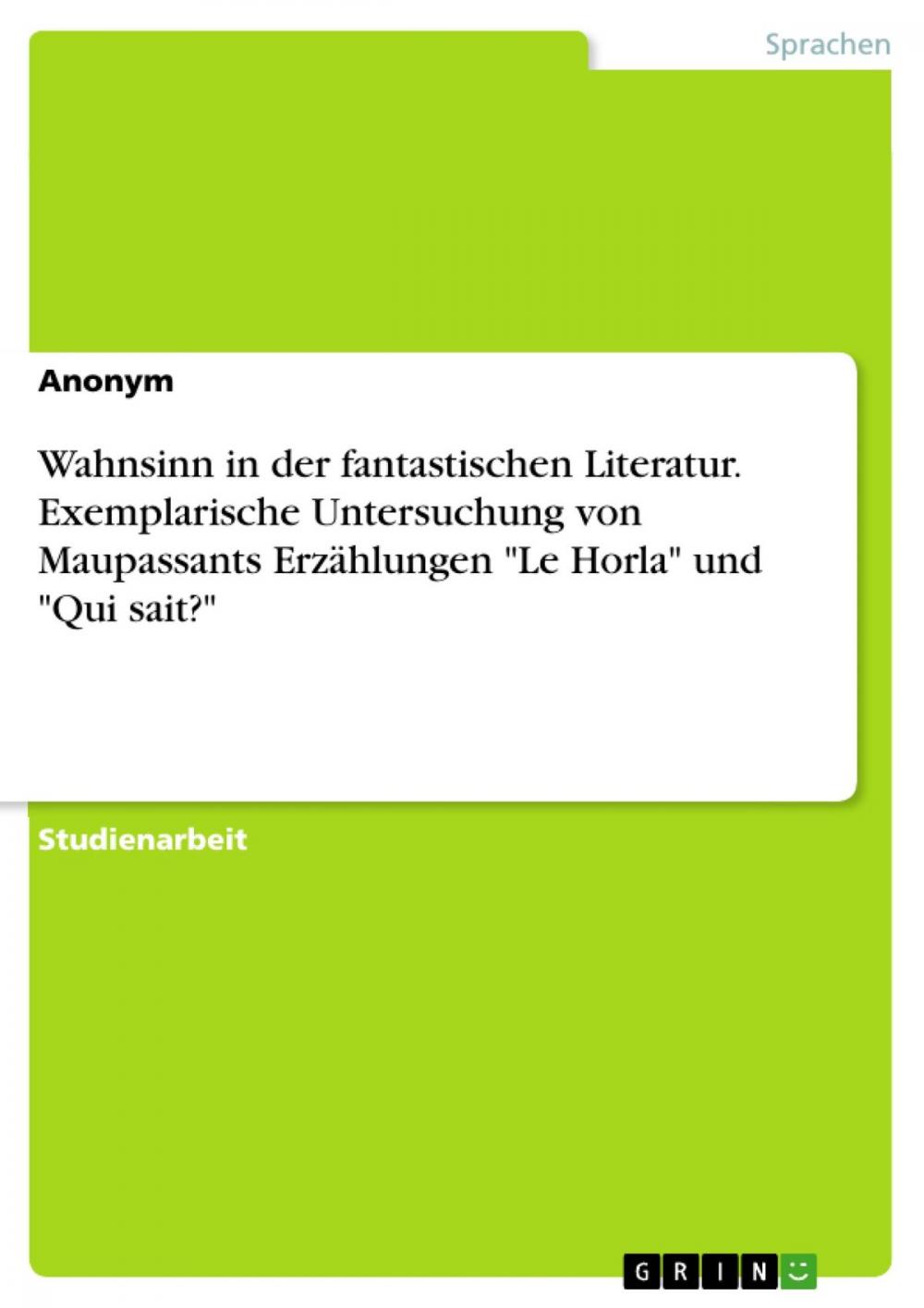 Sprachen

Anonym

Wahnsinn in der fantastischen Literatur. Exemplarische Untersuchung von Maupassants Erzählungen "Le Horla" und "Qui sait?"

Studienarbeit

GRIN